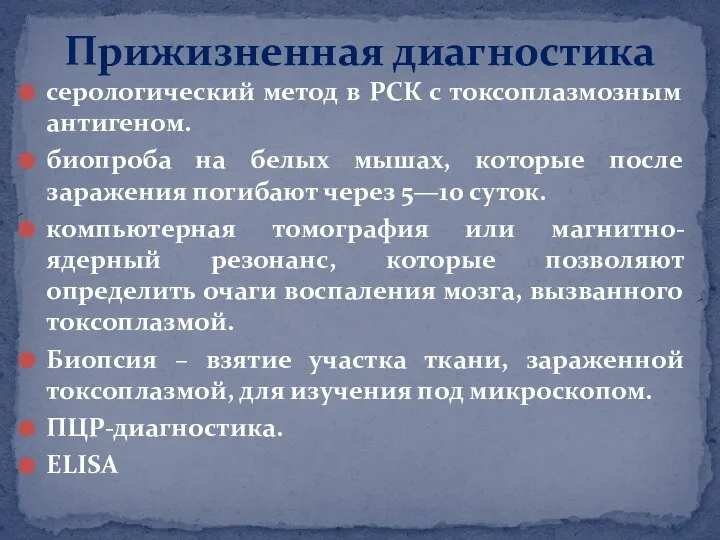 Прижизненная диагностика

серологический метод в РСК с токсоплазмозным антигеном.

биопроба на белых мышах, которые после заражения погибают через 5—10 суток.

компьютерная томография или магнитно-ядерный резонанс, которые позволяют определить очаги воспаления мозга, вызванного токсоплазмой.

Биопсия – взятие участка ткани, зараженной токсоплазмой, для изучения под микроскопом.

ПЦР-диагностика.

ELISA